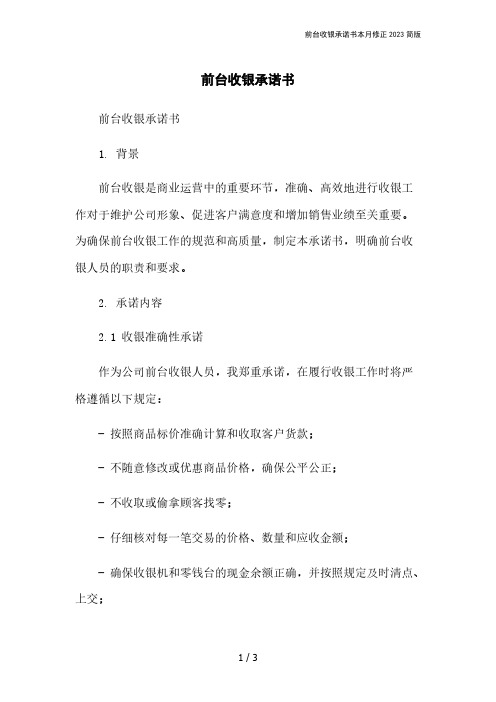 前台收银承诺书本月修正2023简版

前台收银承诺书

前台收银承诺书

1. 背景

前台收银是商业运营中的重要环节，准确、高效地进行收银工作对于维护公司形象、促进客户满意度和增加销售业绩至关重要。为确保前台收银工作的规范和高质量，制定本承诺书，明确前台收银人员的职责和要求。

2. 承诺内容

2.1 收银准确性承诺

作为公司前台收银人员，我郑重承诺，在履行收银工作时将严格遵循以下规定：

- 按照商品标价准确计算和收取客户货款；

- 不随意修改或优惠商品价格，确保公平公正；

- 不收取或偷拿顾客找零；

- 仔细核对每一笔交易的价格、数量和应收金额；

- 确保收银机和零钱台的现金余额正确，并按照规定及时清点、上交；

1 / 3